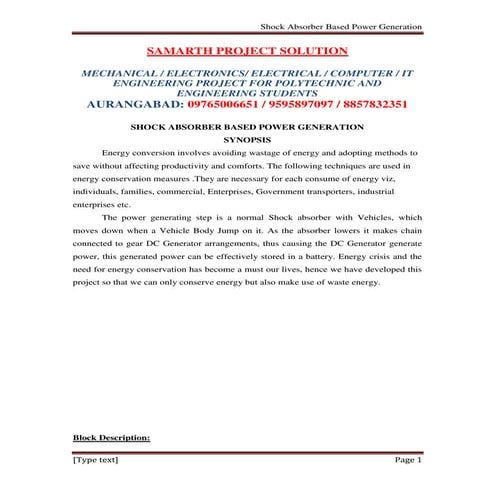 Shock Absorber Based Power Generation

SAMARTH PROJECT SOLUTION

MECHANICAL / ELECTRONICS/ ELECTRICAL / COMPUTER / IT ENGINEERING PROJECT FOR POLYTECHNIC AND ENGINEERING STUDENTS
AURANGABAD: 09765006651 / 9595897097 / 8857832351

SHOCK ABSORBER BASED POWER GENERATION
SYNOPSIS

Energy conversion involves avoiding wastage of energy and adopting methods to save without affecting productivity and comforts. The following techniques are used in energy conservation measures .They are necessary for each consume of energy viz, individuals, families, commercial, Enterprises, Government transporters, industrial enterprises etc.

The power generating step is a normal Shock absorber with Vehicles, which moves down when a Vehicle Body Jump on it. As the absorber lowers it makes chain connected to gear DC Generator arrangements, thus causing the DC Generator generate power, this generated power can be effectively stored in a battery. Energy crisis and the need for energy conservation has become a must our lives, hence we have developed this project so that we can only conserve energy but also make use of waste energy.

Block Description:

[Type text] Page 1